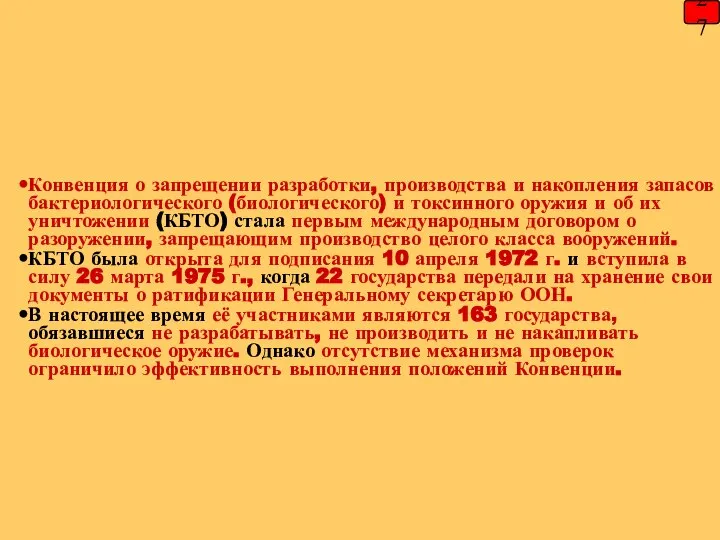 27

•Конвенция о запрещении разработки, производства и накопления запасов бактериологического (биологического) и токсинного оружия и об их уничтожении (КБТО) стала первым международным договором о разоружении, запрещающим производство целого класса вооружений.

•КБТО была открыта для подписания 10 апреля 1972 г. и вступила в силу 26 марта 1975 г., когда 22 государства передали на хранение свои документы о ратификации Генеральному секретарю ООН.

•В настоящее время её участниками являются 163 государства, обязавшиеся не разрабатывать, не производить и не накапливать биологическое оружие. Однако отсутствие механизма проверок ограничило эффективность выполнения положений Конвенции.